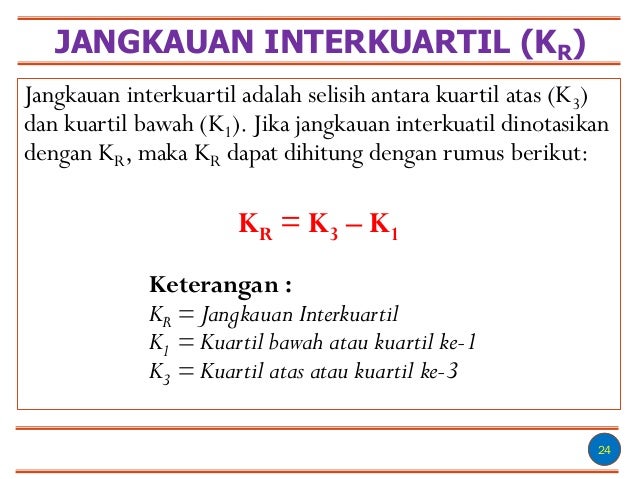 JANGKAUAN INTERKUARTIL ($K_R$)

Jangkauan interkuartil adalah selisih antara kuartil atas ($K_3$) dan kuartil bawah ($K_1$). Jika jangkauan interkuatil dinotasikan dengan $K_R$, maka $K_R$ dapat dihitung dengan rumus berikut:

$K_R = K_3 - K_1$

Keterangan :
$K_R$ = Jangkauan Interkuartil
$K_1$ = Kuartil bawah atau kuartil ke-1
$K_3$ = Kuartil atas atau kuartil ke-3

24